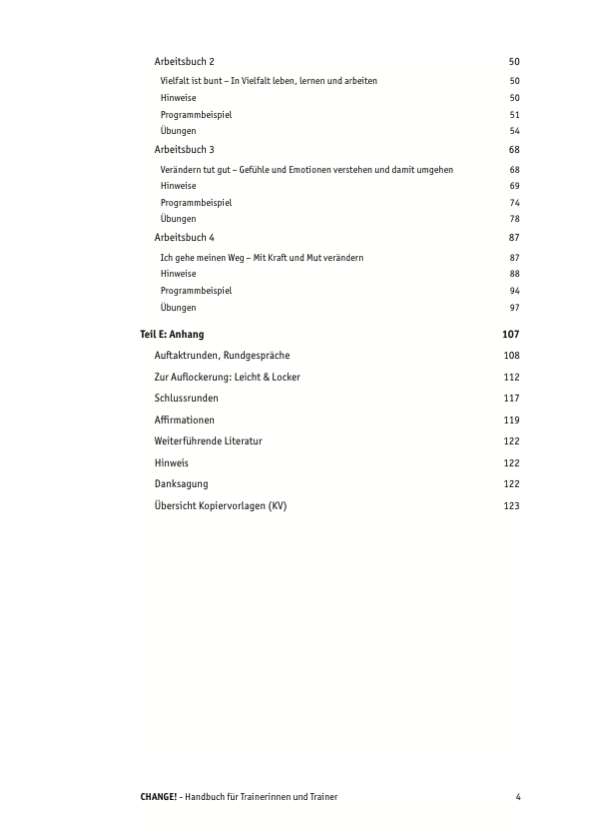 Arbeitsbuch 2 50

Vielfalt ist bunt – In Vielfalt leben, lernen und arbeiten 50
Hinweise 50
Programmbeispiel 51
Übungen 54

Arbeitsbuch 3 68

Verändern tut gut – Gefühle und Emotionen verstehen und damit umgehen 68
Hinweise 69
Programmbeispiel 74
Übungen 78

Arbeitsbuch 4 87

Ich gehe meinen Weg – Mit Kraft und Mut verändern 87
Hinweise 88
Programmbeispiel 94
Übungen 97

Teil E: Anhang 107

Auftaktrunden, Rundgespräche 108
Zur Auflockerung: Leicht & Locker 112
Schlussrunden 117
Affirmationen 119
Weiterführende Literatur 122
Hinweis 122
Danksagung 122
Übersicht Kopiervorlagen (KV) 123

CHANGE! - Handbuch für Trainerinnen und Trainer 4